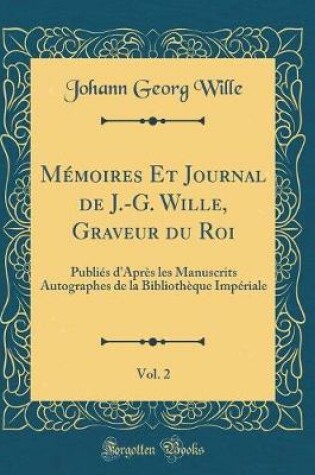 Johann Georg Wille

Mémoires Et Journal de J.-G. Wille, Graveur du Roi

Publiés d'Après les Manuscrits Autographes de la Bibliothèque Impériale

Vol. 2

Forgotten Books